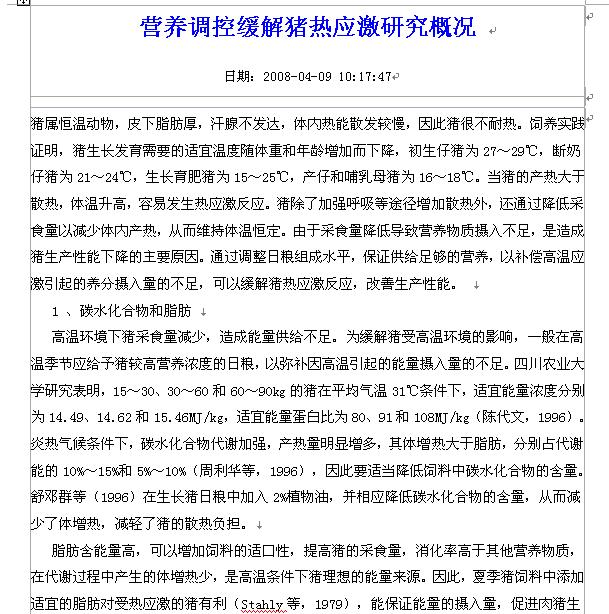 营养调控缓解猪热应激研究概况

日期：2008-04-09 10:17:47

猪属恒温动物，皮下脂肪厚，汗腺不发达，体内热能散发较慢，因此猪很不耐热。饲养实践证明，猪生长发育需要的适宜温度随体重和年龄增加而下降，初生仔猪为 27～29℃，断奶仔猪为 21～24℃，生长育肥猪为 15～25℃，产仔和哺乳母猪为 16～18℃。当猪的产热大于散热，体温升高，容易发生热应激反应。猪除了加强呼吸等途径增加散热外，还通过降低采食量以减少体内产热，从而维持体温恒定。由于采食量降低导致营养物质摄入不足，是造成猪生产性能下降的主要原因。通过调整日粮组成水平，保证供给足够的营养，以补偿高温应激引起的养分摄入量的不足，可以缓解猪热应激反应，改善生产性能。

1 、碳水化合物和脂肪

高温环境下猪采食量减少，造成能量供给不足。为缓解猪受高温环境的影响，一般在高温季节应给予猪较高营养浓度的日粮，以弥补因高温引起的能量摄入量的不足。四川农业大学研究表明，15～30、30～60 和 60～90kg 的猪在平均气温 31℃条件下，适宜能量浓度分别为 14.49、14.62 和 15.46MJ/kg，适宜能量蛋白比为 80、91 和 108MJ/kg（陈代文，1996）。炎热气候条件下，碳水化合物代谢加强，产热量明显增多，其体增热大于脂肪，分别占代谢能的 10%～15%和 5%～10%（周利华等，1996），因此要适当降低饲料中碳水化合物的含量。舒邓群等（1996）在生长猪日粮中加入 2%植物油，并相应降低碳水化合物的含量，从而减少了体增热，减轻了猪的散热负担。

脂肪含能量高，可以增加饲料的适口性，提高猪的采食量，消化率高于其他营养物质，在代谢过程中产生的体增热少，是高温条件下猪理想的能量来源。因此，夏季猪饲料中添加适宜的脂肪对受热应激的猪有利（Stahly 等，1979），能保证能量的摄入量，促进肉猪生